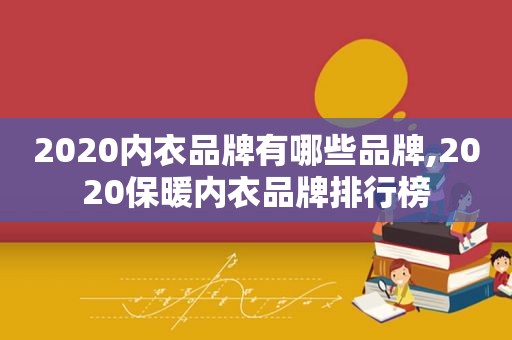 2020内衣品牌有哪些品牌,2020保暖内衣品牌排行榜